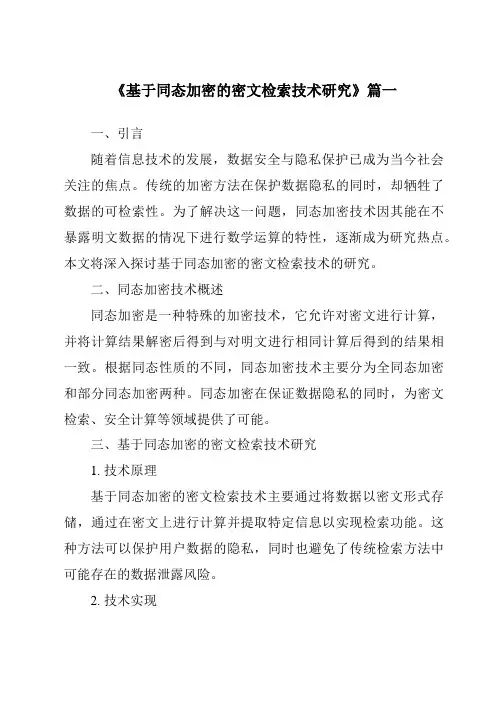 《基于同态加密的密文检索技术研究》篇一

一、引言

随着信息技术的发展，数据安全与隐私保护已成为当今社会关注的焦点。传统的加密方法在保护数据隐私的同时，却牺牲了数据的可检索性。为了解决这一问题，同态加密技术因其能在不暴露明文数据的情况下进行数学运算的特性，逐渐成为研究热点。本文将深入探讨基于同态加密的密文检索技术的研究。

二、同态加密技术概述

同态加密是一种特殊的加密技术，它允许对密文进行计算，并将计算结果解密后得到与对明文进行相同计算后得到的结果相一致。根据同态性质的不同，同态加密技术主要分为全同态加密和部分同态加密两种。同态加密在保证数据隐私的同时，为密文检索、安全计算等领域提供了可能。

三、基于同态加密的密文检索技术研究

1. 技术原理

基于同态加密的密文检索技术主要通过将数据以密文形式存储，通过在密文上进行计算并提取特定信息以实现检索功能。这种方法可以保护用户数据的隐私，同时也避免了传统检索方法中可能存在的数据泄露风险。

2. 技术实现